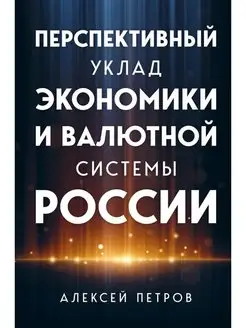 ПЕРСПЕКТИВНЫЙ
УКЛАД
ЭКОНОМИКИ
И ВАЛЮТНОЙ
СИСТЕМЫ
РОССИИ

АЛЕКСЕЙ ПЕТРОВ